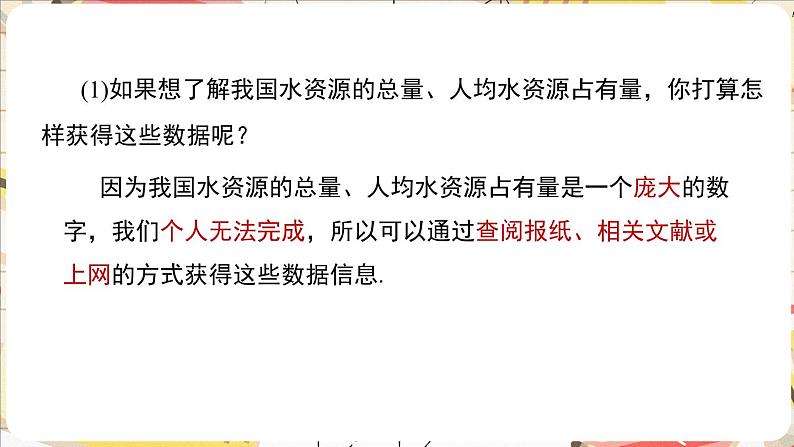 (1)如果想了解我国水资源的总量、人均水资源占有量，你打算怎样获得这些数据呢？

因为我国水资源的总量、人均水资源占有量是一个庞大的数字，我们个人无法完成，所以可以通过查阅报纸、相关文献或上网的方式获得这些数据信息.